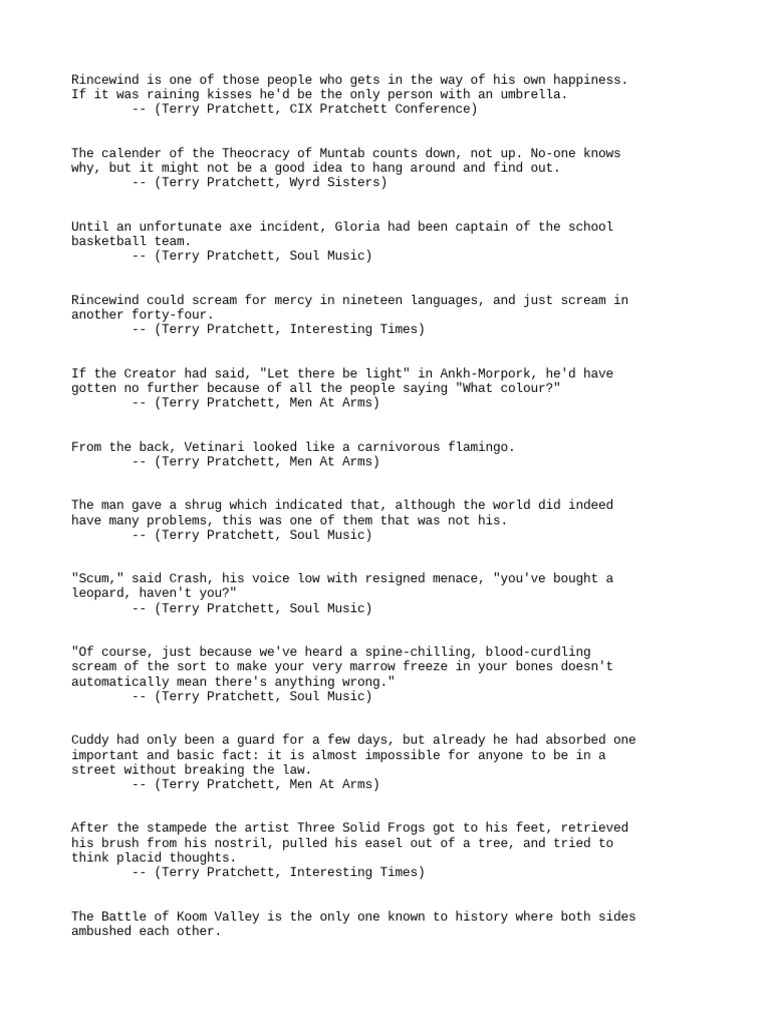 Rincewind is one of those people who gets in the way of his own happiness. If it was raining kisses he'd be the only person with an umbrella.
-- (Terry Pratchett, CIX Pratchett Conference)

The calender of the Theocracy of Muntab counts down, not up. No-one knows why, but it might not be a good idea to hang around and find out.
-- (Terry Pratchett, Wyrd Sisters)

Until an unfortunate axe incident, Gloria had been captain of the school basketball team.
-- (Terry Pratchett, Soul Music)

Rincewind could scream for mercy in nineteen languages, and just scream in another forty-four.
-- (Terry Pratchett, Interesting Times)

If the Creator had said, "Let there be light" in Ankh-Morpork, he'd have gotten no further because of all the people saying "What colour?"
-- (Terry Pratchett, Men At Arms)

From the back, Vetinari looked like a carnivorous flamingo.
-- (Terry Pratchett, Men At Arms)

The man gave a shrug which indicated that, although the world did indeed have many problems, this was one of them that was not his.
-- (Terry Pratchett, Soul Music)

"Scum," said Crash, his voice low with resigned menace, "you've bought a leopard, haven't you?"
-- (Terry Pratchett, Soul Music)

"Of course, just because we've heard a spine-chilling, blood-curdling scream of the sort to make your very marrow freeze in your bones doesn't automatically mean there's anything wrong."
-- (Terry Pratchett, Soul Music)

Cuddy had only been a guard for a few days, but already he had absorbed one important and basic fact: it is almost impossible for anyone to be in a street without breaking the law.
-- (Terry Pratchett, Men At Arms)

After the stampede the artist Three Solid Frogs got to his feet, retrieved his brush from his nostril, pulled his easel out of a tree, and tried to think placid thoughts.
-- (Terry Pratchett, Interesting Times)

The Battle of Koom Valley is the only one known to history where both sides ambushed each other.